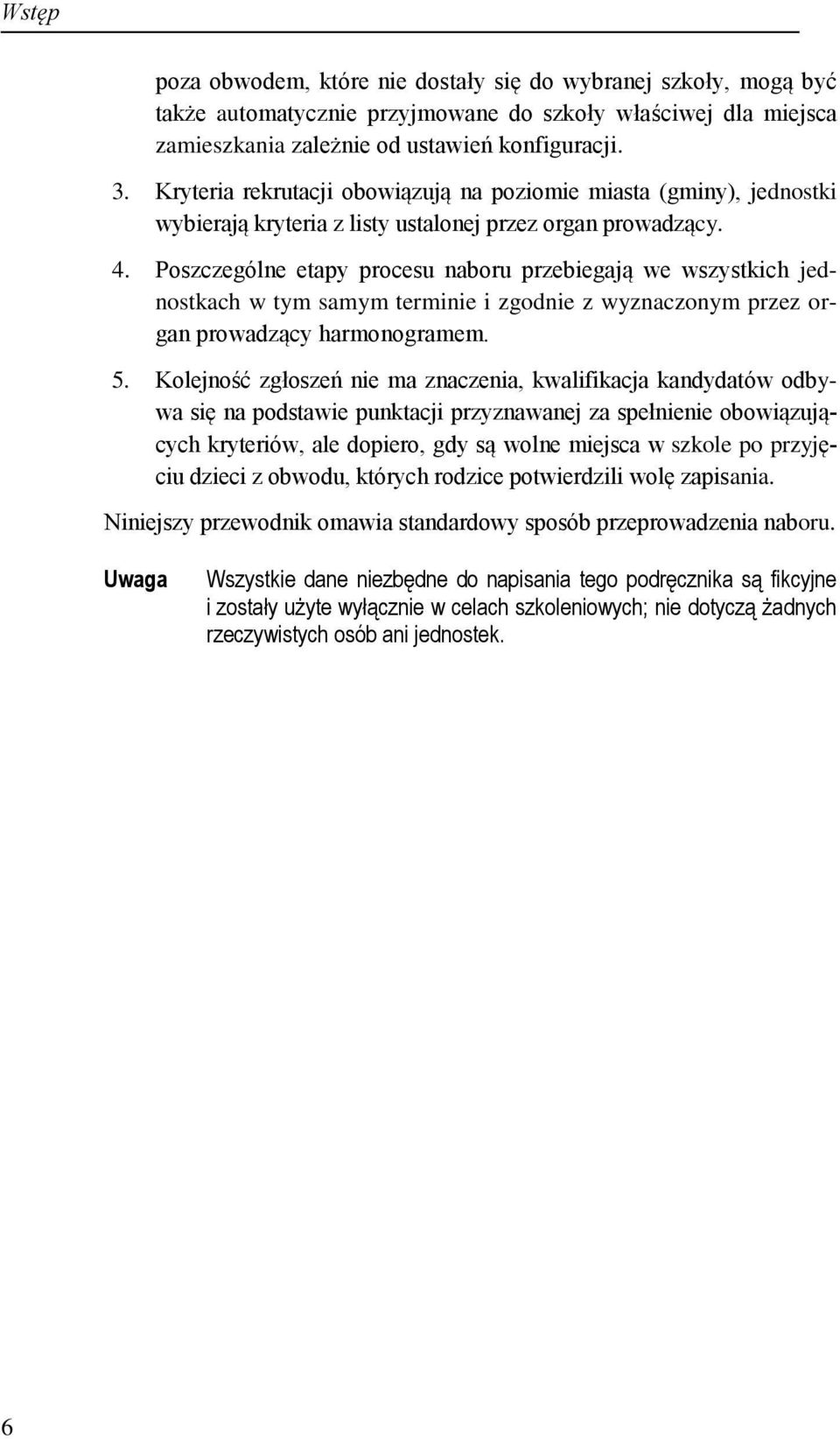 Wstęp

poza obwodem, które nie dostały się do wybranej szkoły, mogą być także automatycznie przyjmowane do szkoły właściwej dla miejsca zamieszkania zależnie od ustawień konfiguracji.

3. Kryteria rekrutacji obowiązują na poziomie miasta (gminy), jednostki wybierają kryteria z listy ustalonej przez organ prowadzący.

4. Poszczególne etapy procesu naboru przebiegają we wszystkich jednostkach w tym samym terminie i zgodnie z wyznaczonym przez organ prowadzący harmonogramem.

5. Kolejność zgłoszeń nie ma znaczenia, kwalifikacja kandydatów odbywa się na podstawie punktacji przyznawanej za spełnienie obowiązujących kryteriów, ale dopiero, gdy są wolne miejsca w szkole po przyjęciu dzieci z obwodu, których rodzice potwierdzili wolę zapisania.

Niniejszy przewodnik omawia standardowy sposób przeprowadzenia naboru.

Uwaga Wszystkie dane niezbędne do napisania tego podręcznika są fikcyjne i zostały użyte wyłącznie w celach szkoleniowych; nie dotyczą żadnych rzeczywistych osób ani jednostek.

6